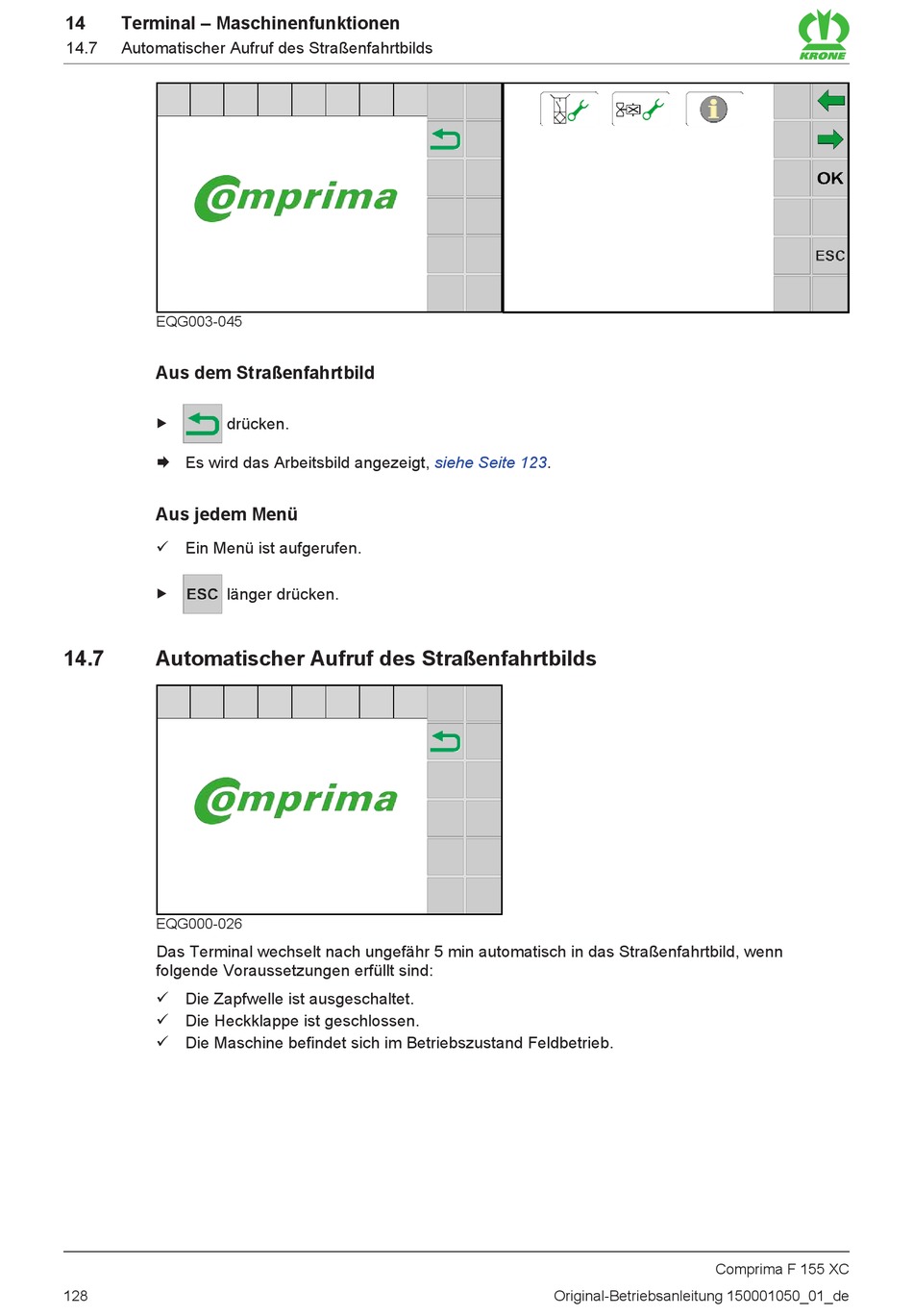 14 Terminal – Maschinenfunktionen
14.7 Automatischer Aufruf des Straßenfahrtbilds

KRONE

Comprima

OK

ESC

EQG003-045

Aus dem Straßenfahrtbild

▶ drücken.

➡ Es wird das Arbeitsbild angezeigt, siehe Seite 123.

Aus jedem Menü

✓ Ein Menü ist aufgerufen.

▶ ESC länger drücken.

14.7 Automatischer Aufruf des Straßenfahrtbilds

Comprima

EQG000-026

Das Terminal wechselt nach ungefähr 5 min automatisch in das Straßenfahrtbild, wenn folgende Voraussetzungen erfüllt sind:

✓ Die Zapfwelle ist ausgeschaltet.
✓ Die Heckklappe ist geschlossen.
✓ Die Maschine befindet sich im Betriebszustand Feldbetrieb.

Comprima F 155 XC

128 Original-Betriebsanleitung 150001050_01_de